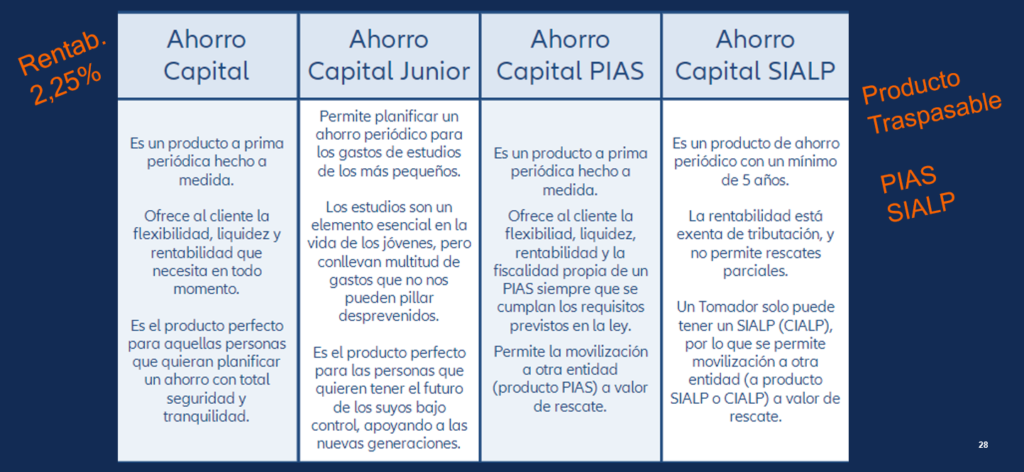 Rentab. 2,25%

| Ahorro Capital | Ahorro Capital Junior | Ahorro Capital PIAS | Ahorro Capital SIALP |
|---|---|---|---|
| Es un producto a prima periódica hecho a medida. Ofrece al cliente la flexibilidad, liquidez y rentabilidad que necesita en todo momento. Es el producto perfecto para aquellas personas que quieran planificar un ahorro con total seguridad y tranquilidad. | Permite planificar un ahorro periódico para los gastos de estudios de los más pequeños. Los estudios son un elemento esencial en la vida de los jóvenes, pero conllevan multitud de gastos que no nos pueden pillar desprevenidos. Es el producto perfecto para las personas que quieren tener el futuro de los suyos bajo control, apoyando a las nuevas generaciones. | Es un producto a prima periódica hecho a medida. Ofrece al cliente la flexibilidad, liquidez, rentabilidad y la fiscalidad propia de un PIAS siempre que se cumplan los requisitos previstos en la ley. Permite la movilización a otra entidad (producto PIAS) a valor de rescate. | Es un producto de ahorro periódico con un mínimo de 5 años. La rentabilidad está exenta de tributación, y no permite rescates parciales. Un Tomador solo puede tener un SIALP (CIALP), por lo que se permite movilización a otra entidad (a producto SIALP o CIALP) a valor de rescate. |

Producto Traspasable

PIAS
SIALP

28